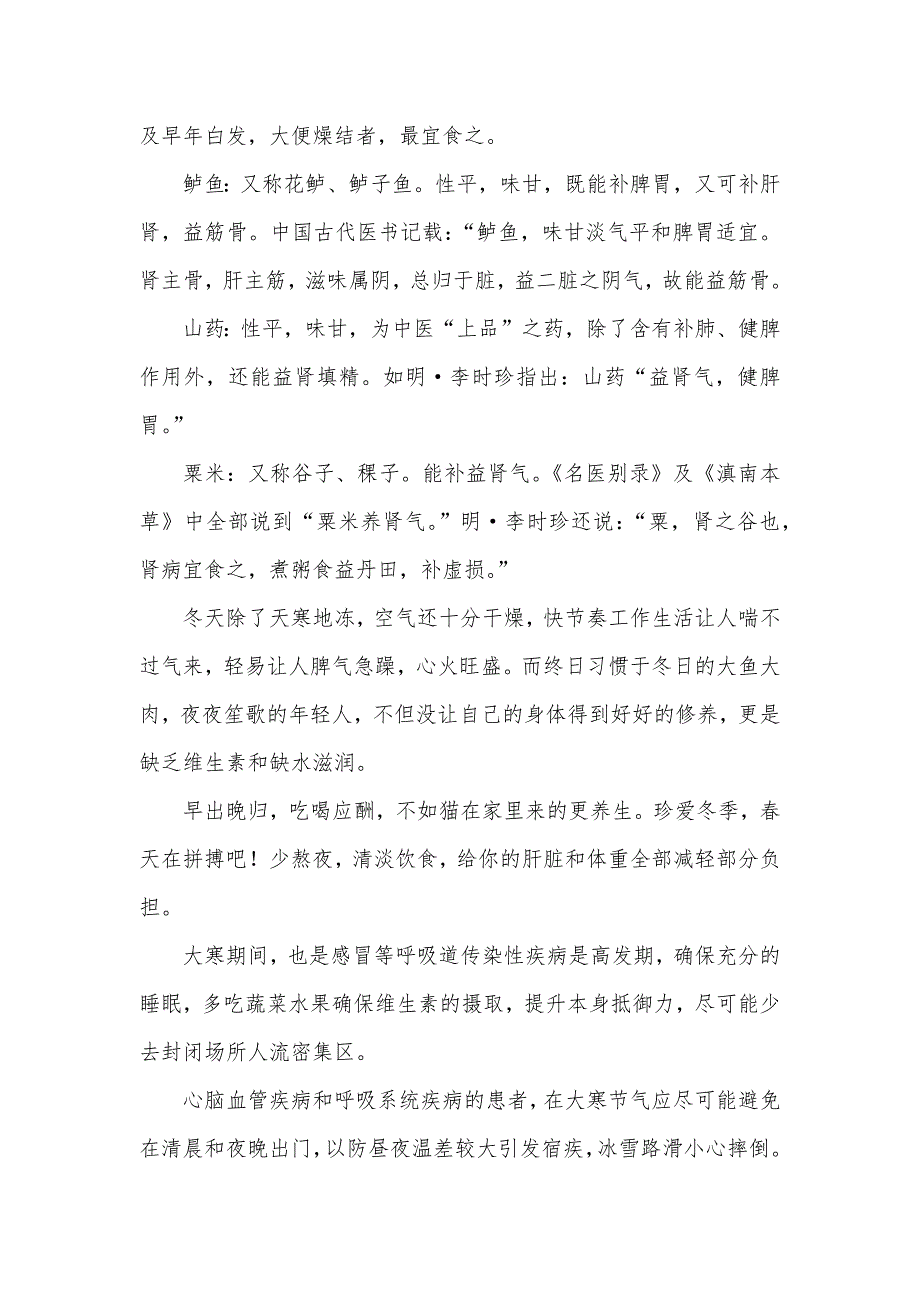 及早年白发，大便燥结者，最宜食之。

鲈鱼：又称花鲈、鲈子鱼。性平，味甘，既能补脾胃，又可补肝肾，益筋骨。中国古代医书记载：“鲈鱼，味甘淡气平和脾胃适宜。肾主骨，肝主筋，滋味属阴，总归于脏，益二脏之阴气，故能益筋骨。

山药：性平，味甘，为中医“上品”之药，除了含有补肺、健脾作用外，还能益肾填精。如明·李时珍指出：山药“益肾气，健脾胃。”

粟米：又称谷子、稞子。能补益肾气。《名医别录》及《滇南本草》中全部说到“粟米养肾气。”明·李时珍还说：“粟，肾之谷也，肾病宜食之，煮粥食益丹田，补虚损。”

冬天除了天寒地冻，空气还十分干燥，快节奏工作生活让人喘不过气来，轻易让人脾气急躁，心火旺盛。而终日习惯于冬日的大鱼大肉，夜夜笙歌的年轻人，不但没让自己的身体得到好好的修养，更是缺乏维生素和缺水滋润。

早出晚归，吃喝应酬，不如猫在家里来的更养生。珍爱冬季，春天在拼搏吧！少熬夜，清淡饮食，给你的肝脏和体重全部减轻部分负担。

大寒期间，也是感冒等呼吸道传染性疾病是高发期，确保充分的睡眠，多吃蔬菜水果确保维生素的摄取，提升本身抵御力，尽可能少去封闭场所人流密集区。

心脑血管疾病和呼吸系统疾病的患者，在大寒节气应尽可能避免在清晨和夜晚出门，以防昼夜温差较大引发宿疾，冰雪路滑小心摔倒。